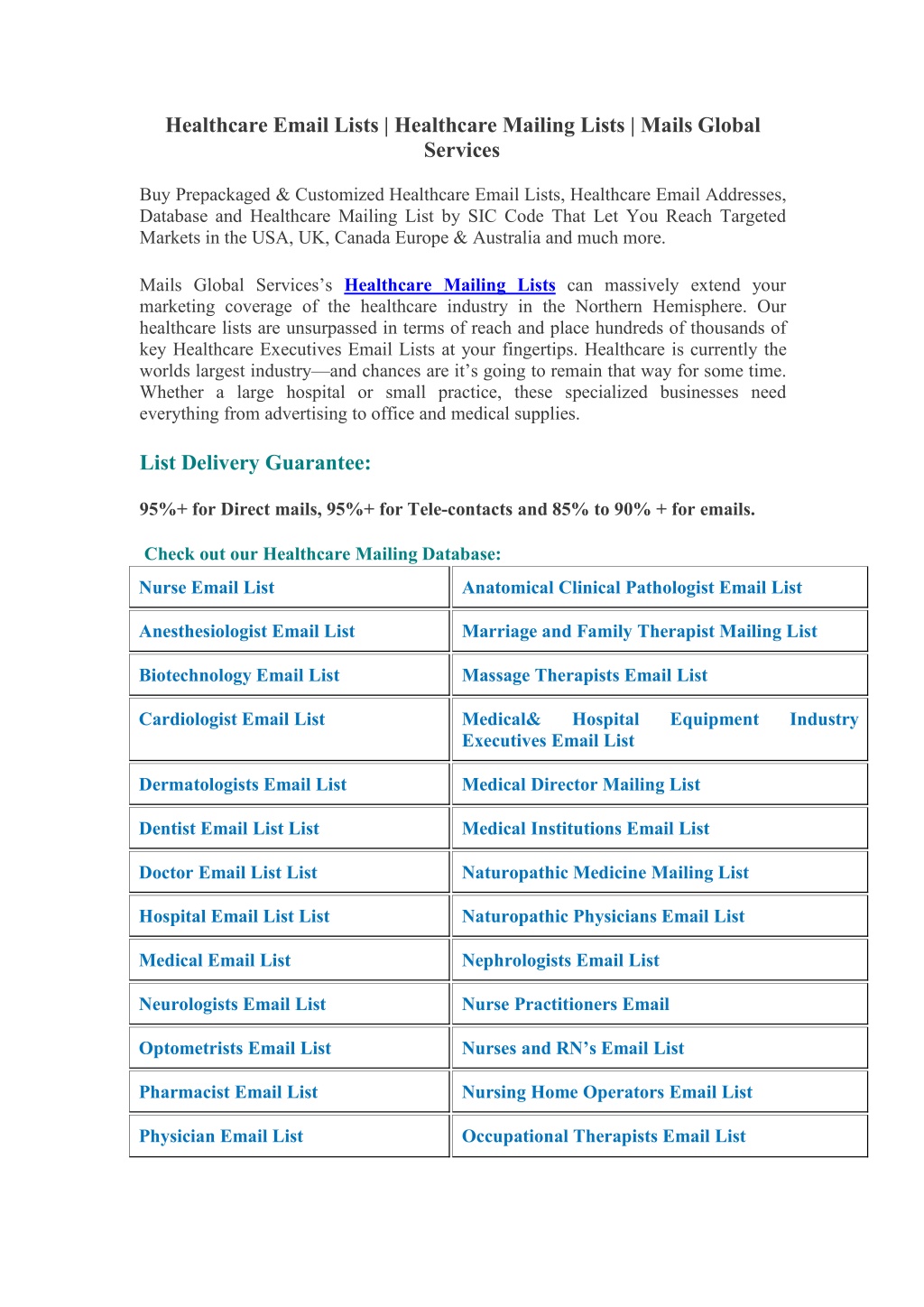 Healthcare Email Lists | Healthcare Mailing Lists | Mails Global Services

Buy Prepackaged & Customized Healthcare Email Lists, Healthcare Email Addresses, Database and Healthcare Mailing List by SIC Code That Let You Reach Targeted Markets in the USA, UK, Canada Europe & Australia and much more.

Mails Global Services's Healthcare Mailing Lists can massively extend your marketing coverage of the healthcare industry in the Northern Hemisphere. Our healthcare lists are unsurpassed in terms of reach and place hundreds of thousands of key Healthcare Executives Email Lists at your fingertips. Healthcare is currently the worlds largest industry—and chances are it's going to remain that way for some time. Whether a large hospital or small practice, these specialized businesses need everything from advertising to office and medical supplies.

List Delivery Guarantee:

95%+ for Direct mails, 95%+ for Tele-contacts and 85% to 90% + for emails.

Check out our Healthcare Mailing Database:

| Nurse Email List | Anatomical Clinical Pathologist Email List |
|---|---|
| Anesthesiologist Email List | Marriage and Family Therapist Mailing List |
| Biotechnology Email List | Massage Therapists Email List |
| Cardiologist Email List | Medical& Hospital Equipment Industry Executives Email List |
| Dermatologists Email List | Medical Director Mailing List |
| Dentist Email List List | Medical Institutions Email List |
| Doctor Email List List | Naturopathic Medicine Mailing List |
| Hospital Email List List | Naturopathic Physicians Email List |
| Medical Email List | Nephrologists Email List |
| Neurologists Email List | Nurse Practitioners Email |
| Optometrists Email List | Nurses and RN's Email List |
| Pharmacist Email List | Nursing Home Operators Email List |
| Physician Email List | Occupational Therapists Email List |